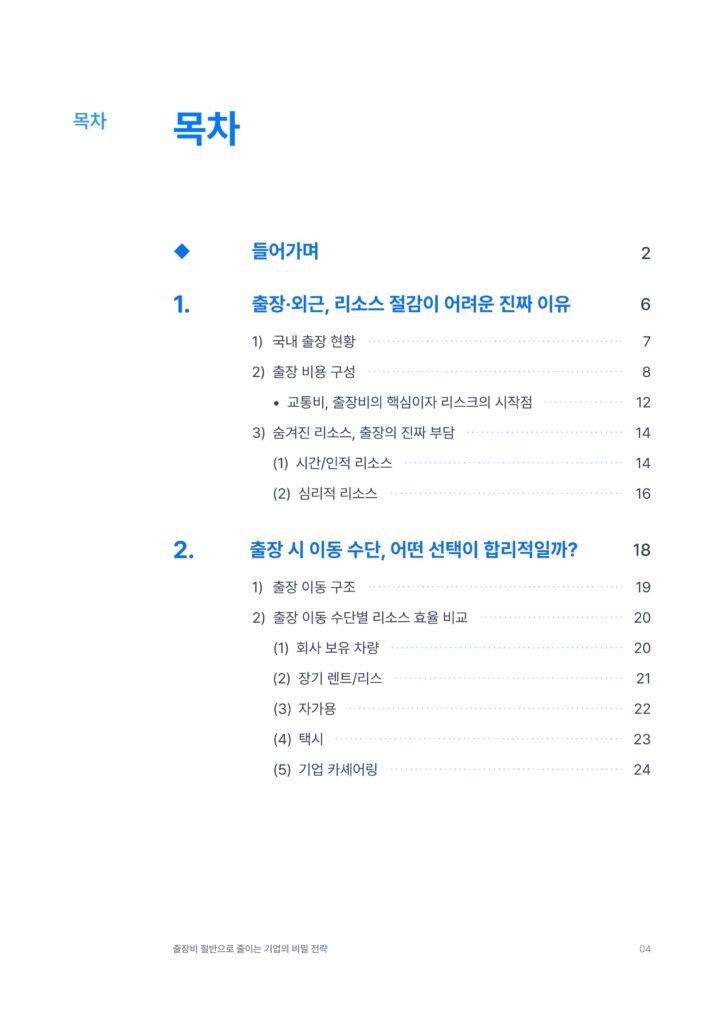 목차

목차

◆ 들어가며 2

1. 출장·외근, 리소스 절감이 어려운 진짜 이유 6

1) 국내 출장 현황 7

2) 출장 비용 구성 8

• 교통비, 출장비의 핵심이자 리스크의 시작점 12

3) 숨겨진 리소스, 출장의 진짜 부담 14

(1) 시간/인적 리소스 14

(2) 심리적 리소스 16

2. 출장 시 이동 수단, 어떤 선택이 합리적일까? 18

1) 출장 이동 구조 19

2) 출장 이동 수단별 리소스 효율 비교 20

(1) 회사 보유 차량 20

(2) 장기 렌트/리스 21

(3) 자가용 22

(4) 택시 23

(5) 기업 카셰어링 24

출장비 절반으로 줄이는 기업의 비밀 전략

04